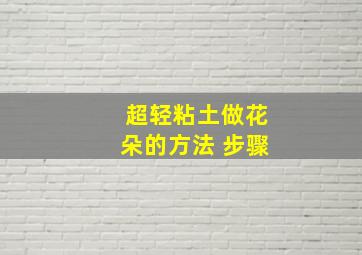 超轻粘土做花朵的方法 步骤